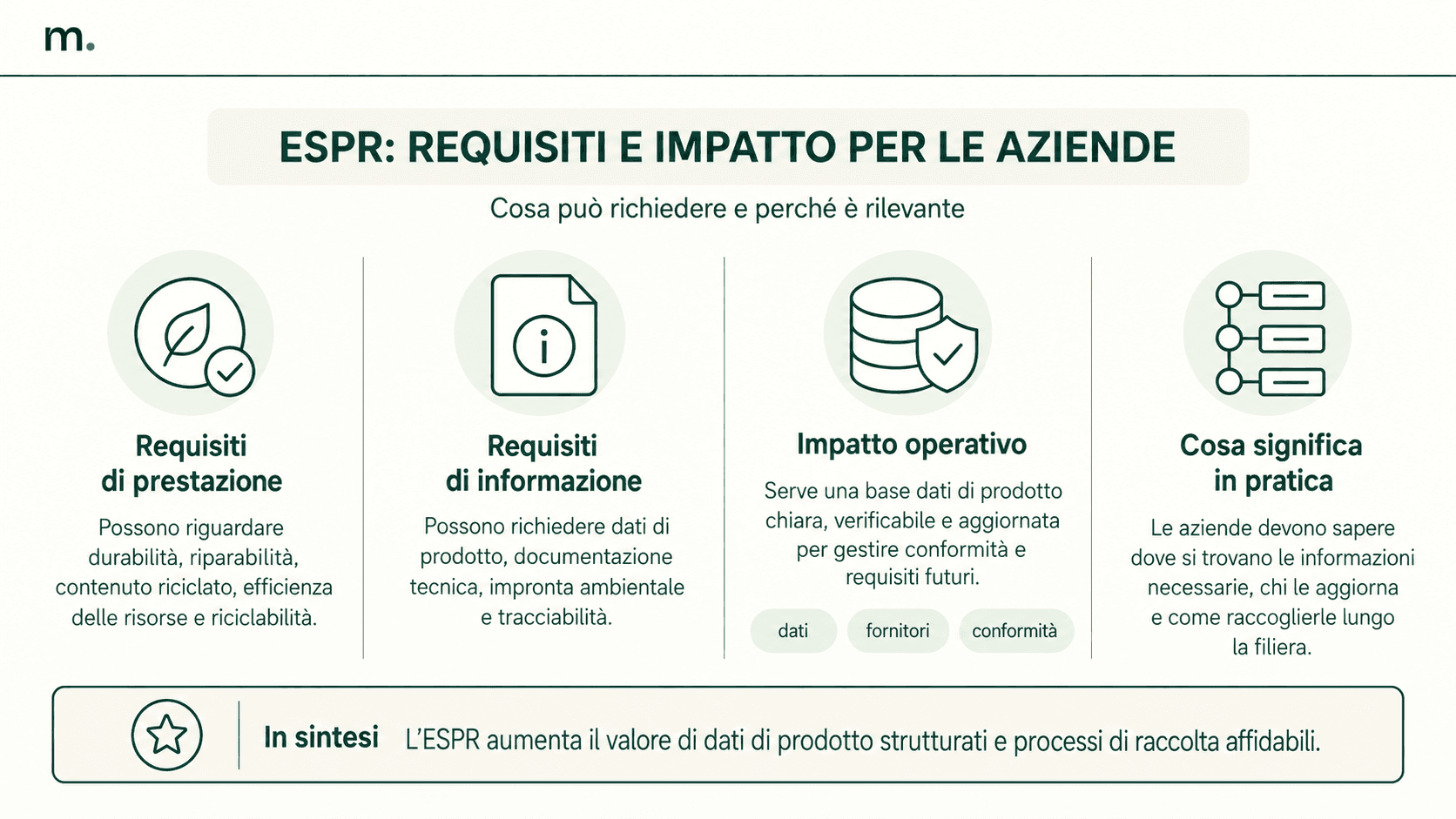 m.

ESPR: REQUISITI E IMPATTO PER LE AZIENDE

Cosa può richiedere e perché è rilevante

Requisiti di prestazione

Possono riguardare durabilità, riparabilità, contenuto riciclato, efficienza delle risorse e riciclabilità.

Requisiti di informazione

Possono richiedere dati di prodotto, documentazione tecnica, impronta ambientale e tracciabilità.

Impatto operativo

Serve una base dati di prodotto chiara, verificabile e aggiornata per gestire conformità e requisiti futuri.

dati

fornitori

conformità

Cosa significa in pratica

Le aziende devono sapere dove si trovano le informazioni necessarie, chi le aggiorna e come raccoglierle lungo la filiera.

In sintesi L'ESPR aumenta il valore di dati di prodotto strutturati e processi di raccolta affidabili.